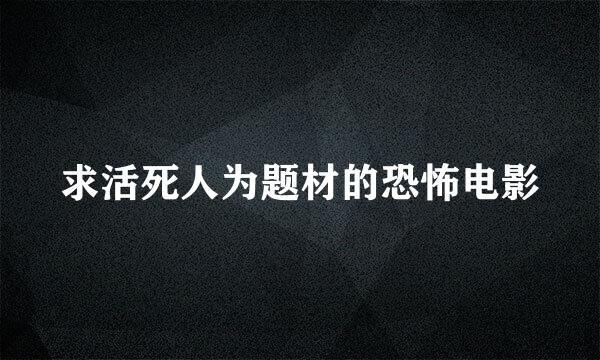 求活死人为题材的恐怖电影